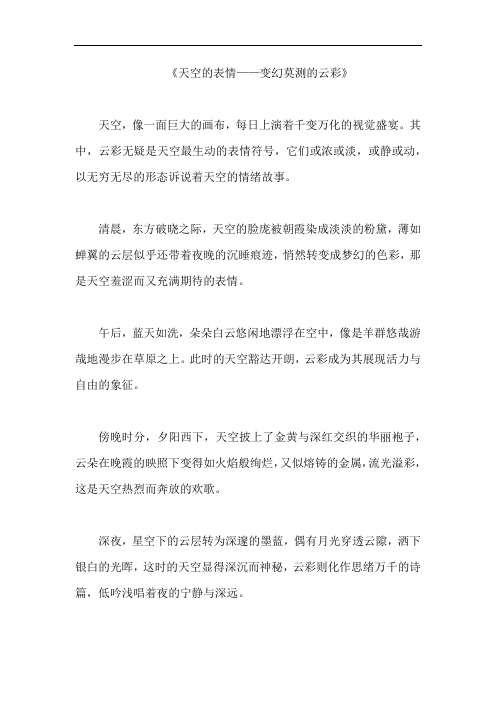 《天空的表情——变幻莫测的云彩》

天空，像一面巨大的画布，每日上演着千变万化的视觉盛宴。其中，云彩无疑是天空最生动的表情符号，它们或浓或淡，或静或动，以无穷无尽的形态诉说着天空的情绪故事。

清晨，东方破晓之际，天空的脸庞被朝霞染成淡淡的粉黛，薄如蝉翼的云层似乎还带着夜晚的沉睡痕迹，悄然转变成梦幻的色彩，那是天空羞涩而又充满期待的表情。

午后，蓝天如洗，朵朵白云悠闲地漂浮在空中，像是羊群悠哉游哉地漫步在草原之上。此时的天空豁达开朗，云彩成为其展现活力与自由的象征。

傍晚时分，夕阳西下，天空披上了金黄与深红交织的华丽袍子，云朵在晚霞的映照下变得如火焰般绚烂，又似熔铸的金属，流光溢彩，这是天空热烈而奔放的欢歌。

深夜，星空下的云层转为深邃的墨蓝，偶有月光穿透云隙，洒下银白的光晖，这时的天空显得深沉而神秘，云彩则化作思绪万千的诗篇，低吟浅唱着夜的宁静与深远。